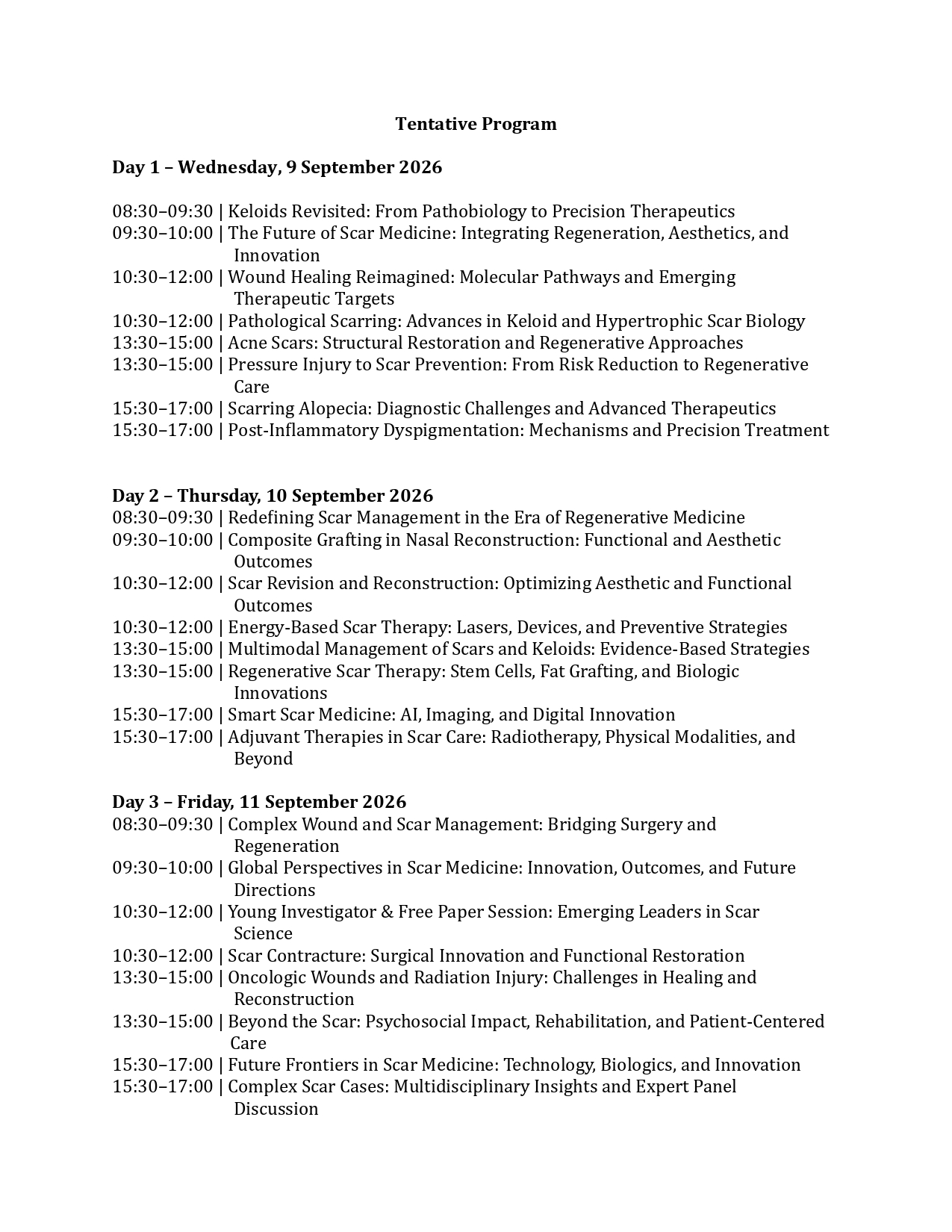 Tentative Program

Day 1 – Wednesday, 9 September 2026

08:30–09:30 | Keloids Revisited: From Pathobiology to Precision Therapeutics
09:30–10:00 | The Future of Scar Medicine: Integrating Regeneration, Aesthetics, and Innovation
10:30–12:00 | Wound Healing Reimagined: Molecular Pathways and Emerging Therapeutic Targets
10:30–12:00 | Pathological Scarring: Advances in Keloid and Hypertrophic Scar Biology
13:30–15:00 | Acne Scars: Structural Restoration and Regenerative Approaches
13:30–15:00 | Pressure Injury to Scar Prevention: From Risk Reduction to Regenerative Care
15:30–17:00 | Scarring Alopecia: Diagnostic Challenges and Advanced Therapeutics
15:30–17:00 | Post-Inflammatory Dyspigmentation: Mechanisms and Precision Treatment

Day 2 – Thursday, 10 September 2026
08:30–09:30 | Redefining Scar Management in the Era of Regenerative Medicine
09:30–10:00 | Composite Grafting in Nasal Reconstruction: Functional and Aesthetic Outcomes
10:30–12:00 | Scar Revision and Reconstruction: Optimizing Aesthetic and Functional Outcomes
10:30–12:00 | Energy-Based Scar Therapy: Lasers, Devices, and Preventive Strategies
13:30–15:00 | Multimodal Management of Scars and Keloids: Evidence-Based Strategies
13:30–15:00 | Regenerative Scar Therapy: Stem Cells, Fat Grafting, and Biologic Innovations
15:30–17:00 | Smart Scar Medicine: AI, Imaging, and Digital Innovation
15:30–17:00 | Adjuvant Therapies in Scar Care: Radiotherapy, Physical Modalities, and Beyond

Day 3 – Friday, 11 September 2026
08:30–09:30 | Complex Wound and Scar Management: Bridging Surgery and Regeneration
09:30–10:00 | Global Perspectives in Scar Medicine: Innovation, Outcomes, and Future Directions
10:30–12:00 | Young Investigator & Free Paper Session: Emerging Leaders in Scar Science
10:30–12:00 | Scar Contracture: Surgical Innovation and Functional Restoration
13:30–15:00 | Oncologic Wounds and Radiation Injury: Challenges in Healing and Reconstruction
13:30–15:00 | Beyond the Scar: Psychosocial Impact, Rehabilitation, and Patient-Centered Care
15:30–17:00 | Future Frontiers in Scar Medicine: Technology, Biologics, and Innovation
15:30–17:00 | Complex Scar Cases: Multidisciplinary Insights and Expert Panel Discussion